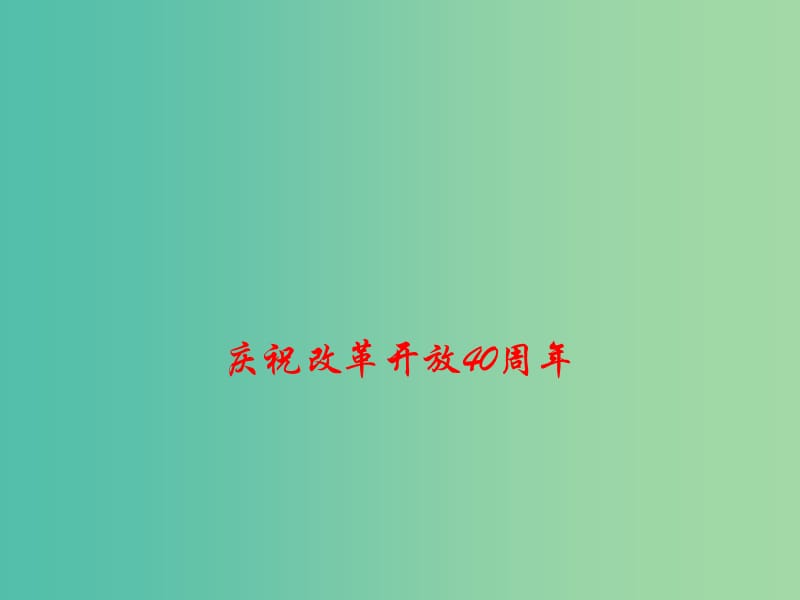 庆祝改革开放40周年